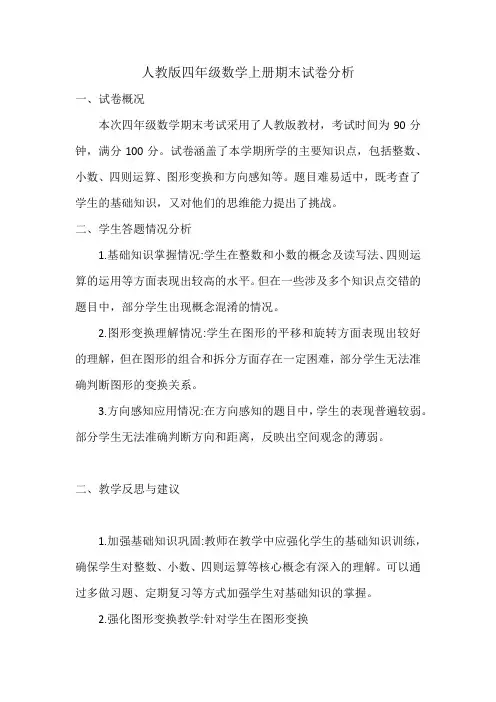 人教版四年级数学上册期末试卷分析

一、试卷概况

本次四年级数学期末考试采用了人教版教材，考试时间为 90 分钟，满分 100 分。试卷涵盖了本学期所学的主要知识点，包括整数、小数、四则运算、图形变换和方向感知等。题目难易适中，既考查了学生的基础知识，又对他们的思维能力提出了挑战。

二、学生答题情况分析

1.基础知识掌握情况:学生在整数和小数的概念及读写法、四则运算的运用等方面表现出较高的水平。但在一些涉及多个知识点交错的题目中，部分学生出现概念混淆的情况。

2.图形变换理解情况:学生在图形的平移和旋转方面表现出较好的理解，但在图形的组合和拆分方面存在一定困难，部分学生无法准确判断图形的变换关系。

3.方向感知应用情况:在方向感知的题目中，学生的表现普遍较弱。部分学生无法准确判断方向和距离，反映出空间观念的薄弱。

二、教学反思与建议

1.加强基础知识巩固:教师在教学中应强化学生的基础知识训练，确保学生对整数、小数、四则运算等核心概念有深入的理解。可以通过多做习题、定期复习等方式加强学生对基础知识的掌握。

2.强化图形变换教学:针对学生在图形变换